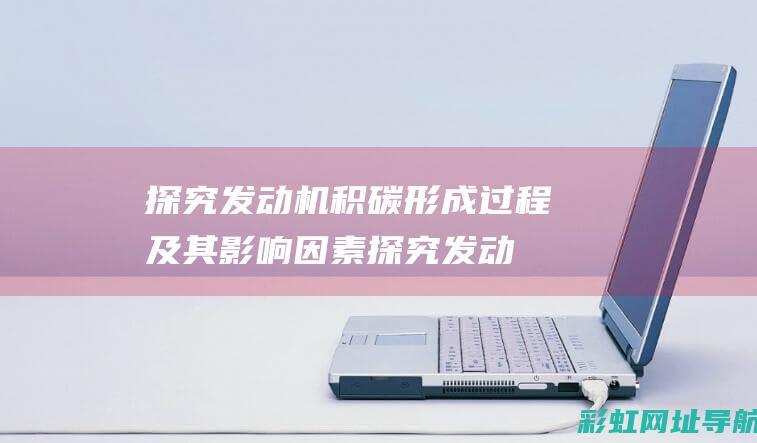 探究发动机积碳形成过程及其影响因素探究发动

彩虹网址导航